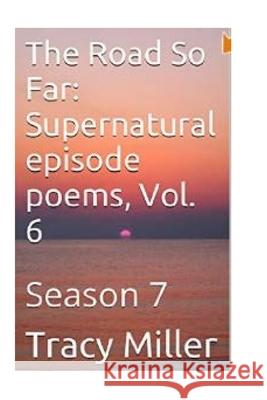 The Road So Far: Supernatural episode poems, Vol. 6

Season 7

Tracy Miller

Kraina Książek